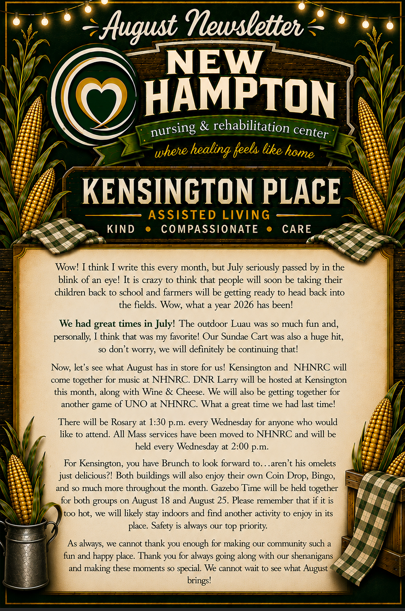 August Newsletter

NEW HAMPTON

nursing & rehabilitation center

where healing feels like home

KENSINGTON PLACE

ASSISTED LIVING

KIND • COMPASSIONATE • CARE

Wow! I think I write this every month, but July seriously passed by in the blink of an eye! It is crazy to think that people will soon be taking their children back to school and farmers will be getting ready to head back into the fields. Wow, what a year 2026 has been!

We had great times in July! The outdoor Luau was so much fun and, personally, I think that was my favorite! Our Sundae Cart was also a huge hit, so don't worry, we will definitely be continuing that!

Now, let's see what August has in store for us! Kensington and NHNRC will come together for music at NHNRC. DNR Larry will be hosted at Kensington this month, along with Wine & Cheese. We will also be getting together for another game of UNO at NHNRC. What a great time we had last time!

There will be Rosary at 1:30 p.m. every Wednesday for anyone who would like to attend. All Mass services have been moved to NHNRC and will be held every Wednesday at 2:00 p.m.

For Kensington, you have Brunch to look forward to…aren't his omelets just delicious?! Both buildings will also enjoy their own Coin Drop, Bingo, and so much more throughout the month. Gazebo Time will be held together for both groups on August 18 and August 25. Please remember that if it is too hot, we will likely stay indoors and find another activity to enjoy in its place. Safety is always our top priority.

As always, we cannot thank you enough for making our community such a fun and happy place. Thank you for always going along with our shenanigans and making these moments so special. We cannot wait to see what August brings!